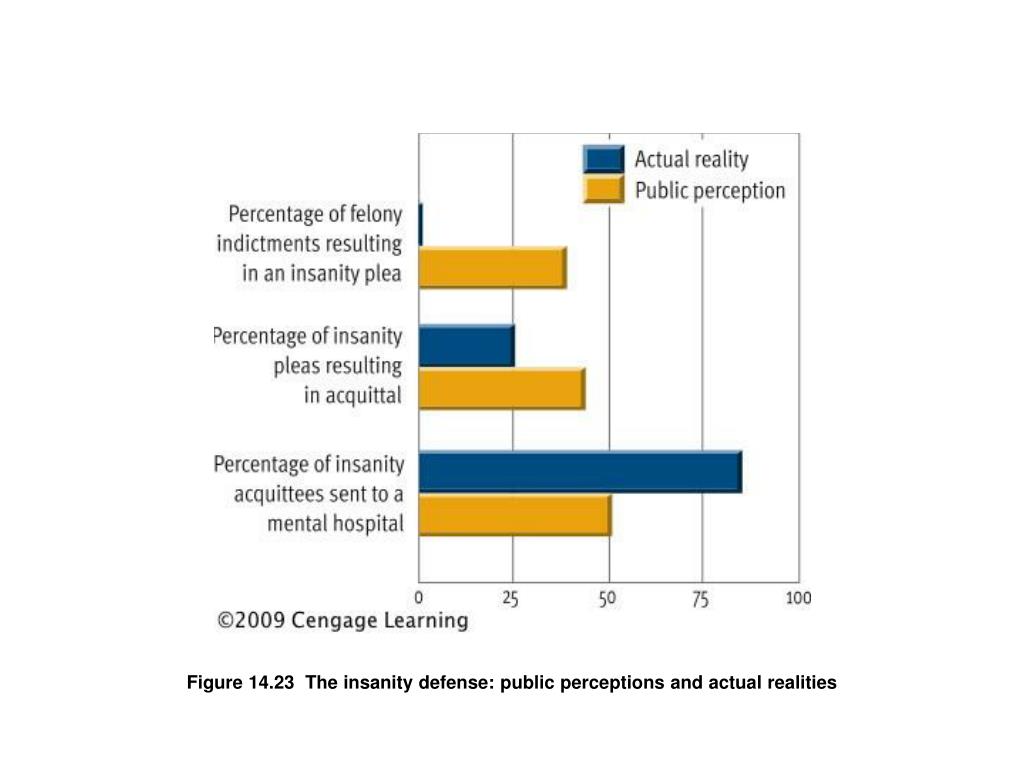 Actual reality
Public perception

Percentage of felony indictments resulting in an insanity plea

Percentage of insanity pleas resulting in acquittal

Percentage of insanity acquittees sent to a mental hospital

0
25
50
75
100

©2009 Cengage Learning

Figure 14.23 The insanity defense: public perceptions and actual realities